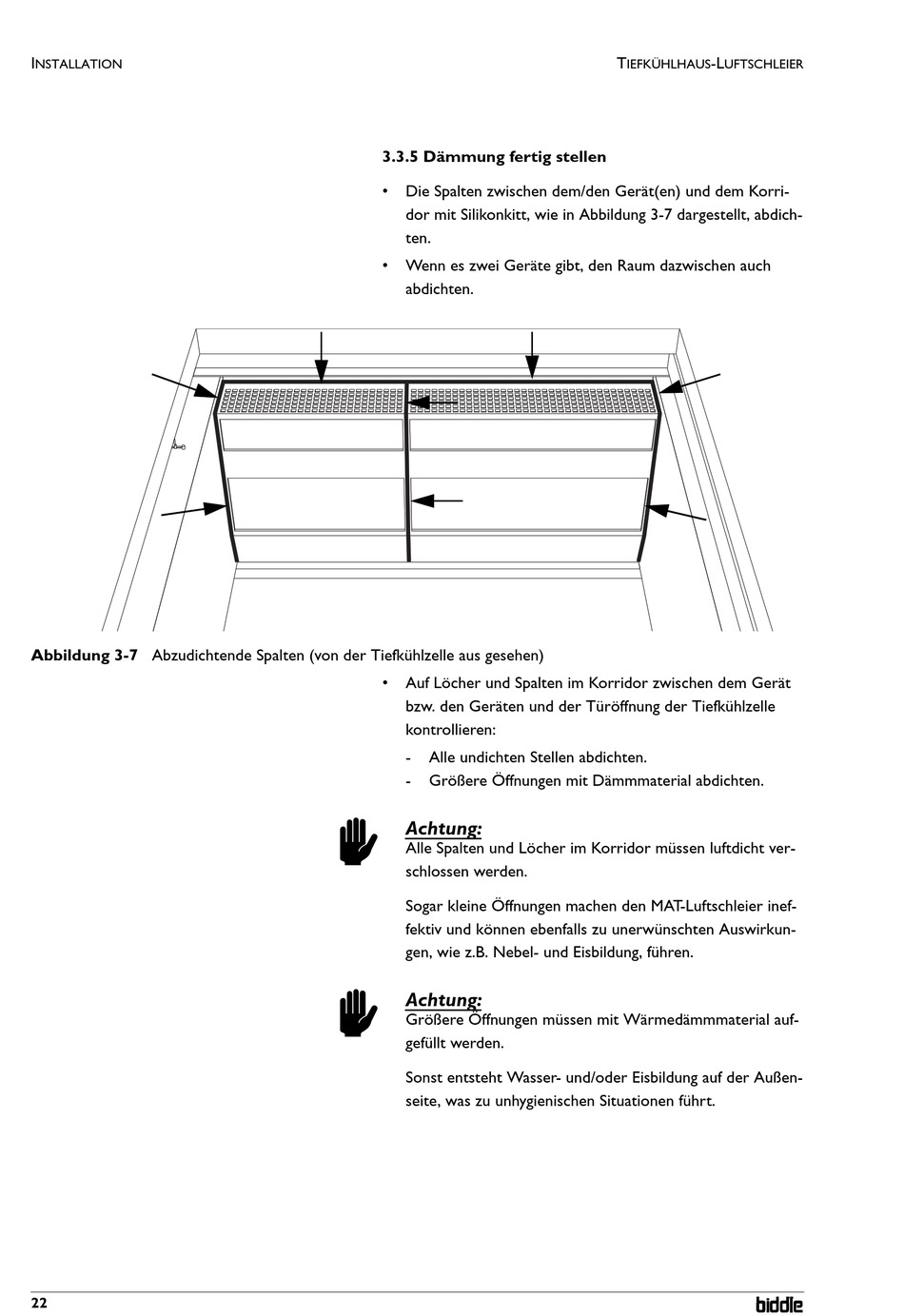 INSTALLATION

TIEFKÜHLHAUS-LUFTSCHLEIER

3.3.5 Dämmung fertig stellen

• Die Spalten zwischen dem/den Gerät(en) und dem Korridor mit Silikonkitt, wie in Abbildung 3-7 dargestellt, abdichten.

• Wenn es zwei Geräte gibt, den Raum dazwischen auch abdichten.

Abbildung 3-7 Abzudichtende Spalten (von der Tiefkühlzelle aus gesehen)

• Auf Löcher und Spalten im Korridor zwischen dem Gerät bzw. den Geräten und der Türöffnung der Tiefkühlzelle kontrollieren:

- Alle undichten Stellen abdichten.
- Größere Öffnungen mit Dämmmaterial abdichten.

Achtung:
Alle Spalten und Löcher im Korridor müssen luftdicht verschlossen werden.

Sogar kleine Öffnungen machen den MAT-Luftschleier ineffektiv und können ebenfalls zu unerwünschten Auswirkungen, wie z.B. Nebel- und Eisbildung, führen.

Achtung:
Größere Öffnungen müssen mit Wärmedämmmaterial aufgefüllt werden.

Sonst entsteht Wasser- und/oder Eisbildung auf der Außenseite, was zu unhygienischen Situationen führt.

22

biddle